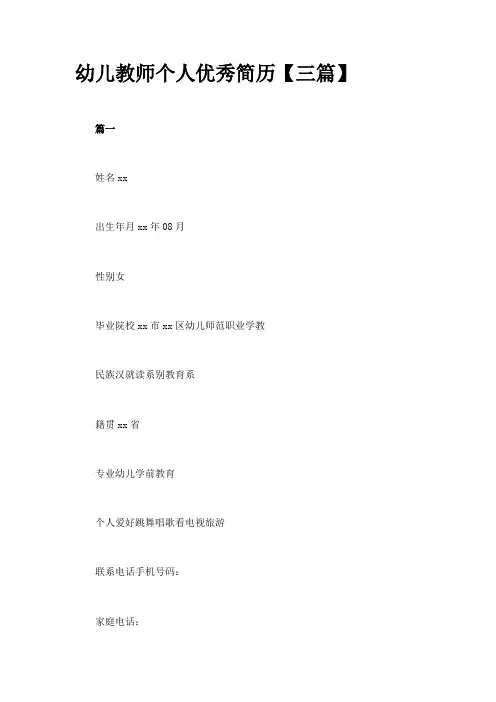 幼儿教师个人优秀简历【三篇】

篇一

姓名xx

出生年月xx年08月

性别女

毕业院校xx市xx区幼儿师范职业学教

民族汉就读系别教育系

籍贯xx省

专业幼儿学前教育

个人爱好跳舞唱歌看电视旅游

联系电话手机号码:

家庭电话: